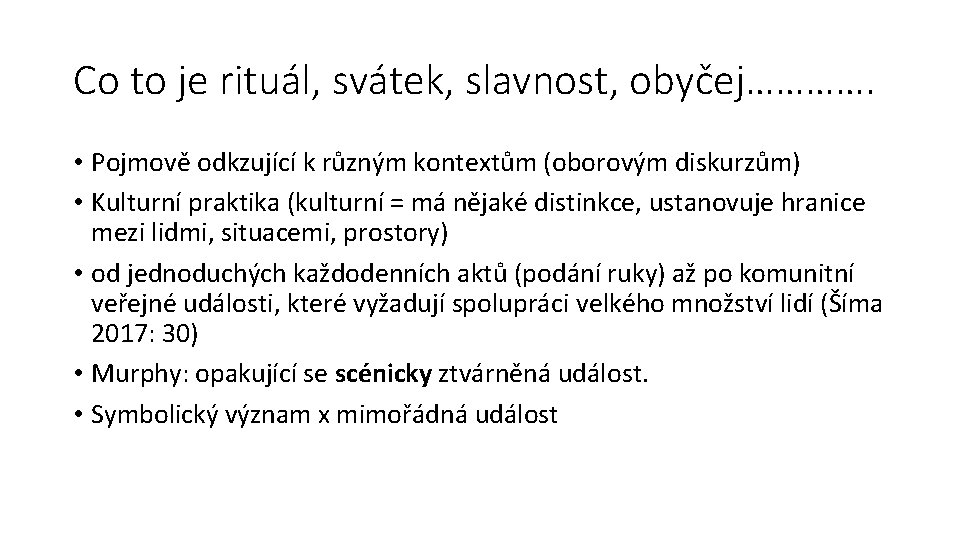 Co to je rituál, svátek, slavnost, obyčej………….

• Pojmově odkzující k různým kontextům (oborovým diskurzům)
• Kulturní praktika (kulturní = má nějaké distinkce, ustanovuje hranice mezi lidmi, situacemi, prostory)
• od jednoduchých každodenních aktů (podání ruky) až po komunitní veřejné události, které vyžadují spolupráci velkého množství lidí (Šíma 2017: 30)
• Murphy: opakující se scénicky ztvárněná událost.
• Symbolický význam x mimořádná událost